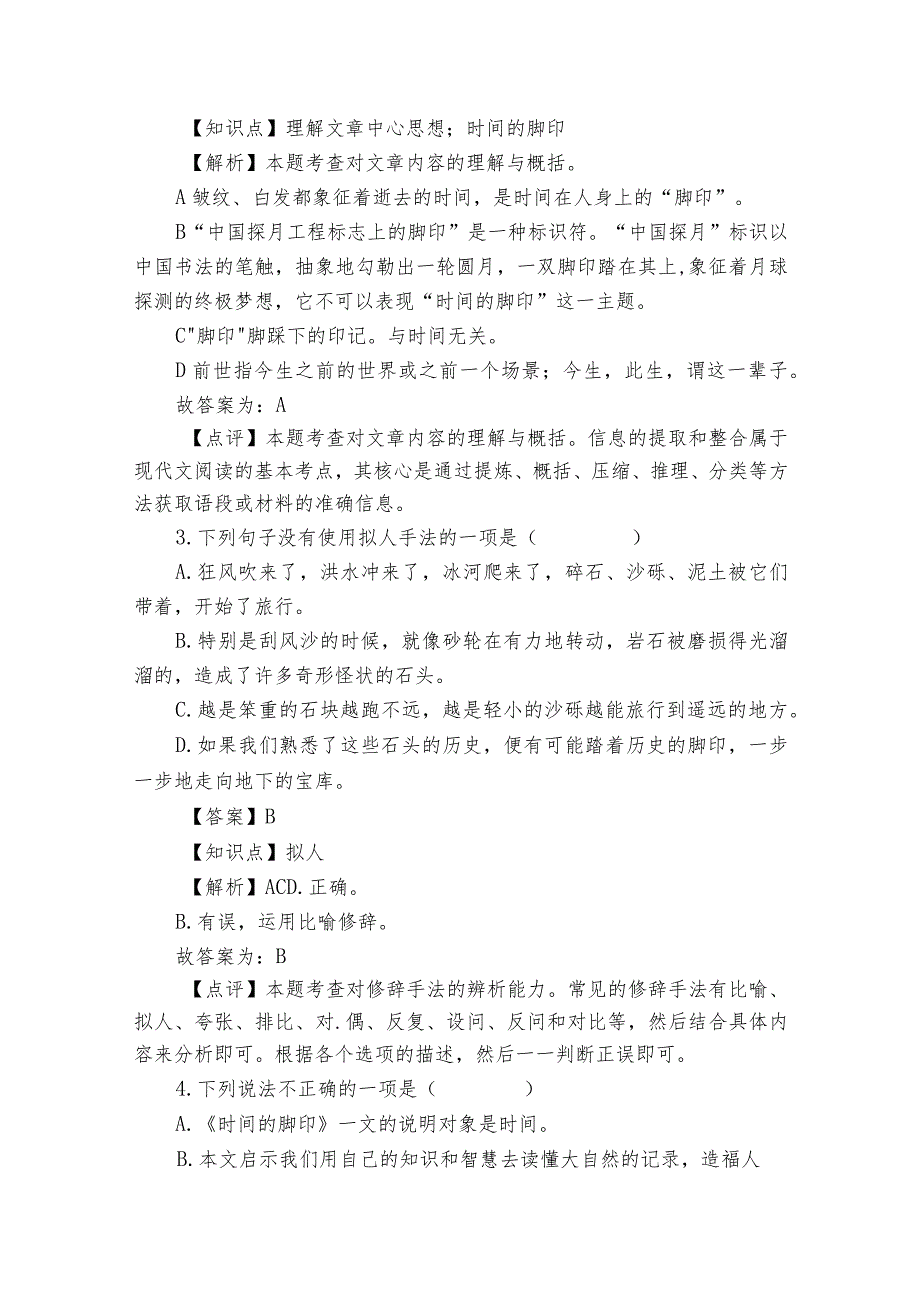 【知识点】理解文章中心思想；时间的脚印

【解析】本题考查对文章内容的理解与概括。

A 皱纹、白发都象征着逝去的时间，是时间在人身上的“脚印”。

B“中国探月工程标志上的脚印”是一种标识符。“中国探月”标识以中国书法的笔触，抽象地勾勒出一轮圆月，一双脚印踏在其上,象征着月球探测的终极梦想，它不可以表现“时间的脚印”这一主题。

C"脚印"脚踩下的印记。与时间无关。

D 前世指今生之前的世界或之前一个场景；今生，此生，谓这一辈子。

故答案为：A

【点评】本题考查对文章内容的理解与概括。信息的提取和整合属于现代文阅读的基本考点，其核心是通过提炼、概括、压缩、推理、分类等方法获取语段或材料的准确信息。

3.下列句子没有使用拟人手法的一项是（　　）

A.狂风吹来了，洪水冲来了，冰河爬来了，碎石、沙砾、泥土被它们带着，开始了旅行。

B.特别是刮风沙的时候，就像砂轮在有力地转动，岩石被磨损得光溜溜的，造成了许多奇形怪状的石头。

C.越是笨重的石块越跑不远，越是轻小的沙砾越能旅行到遥远的地方。

D.如果我们熟悉了这些石头的历史，便有可能踏着历史的脚印，一步一步地走向地下的宝库。

【答案】B

【知识点】拟人

【解析】ACD.正确。

B.有误，运用比喻修辞。

故答案为：B

【点评】本题考查对修辞手法的辨析能力。常见的修辞手法有比喻、拟人、夸张、排比、对.偶、反复、设问、反问和对比等，然后结合具体内容来分析即可。根据各个选项的描述，然后一一判断正误即可。

4.下列说法不正确的一项是（　　）

A.《时间的脚印》一文的说明对象是时间。

B.本文启示我们用自己的知识和智慧去读懂大自然的记录，造福人